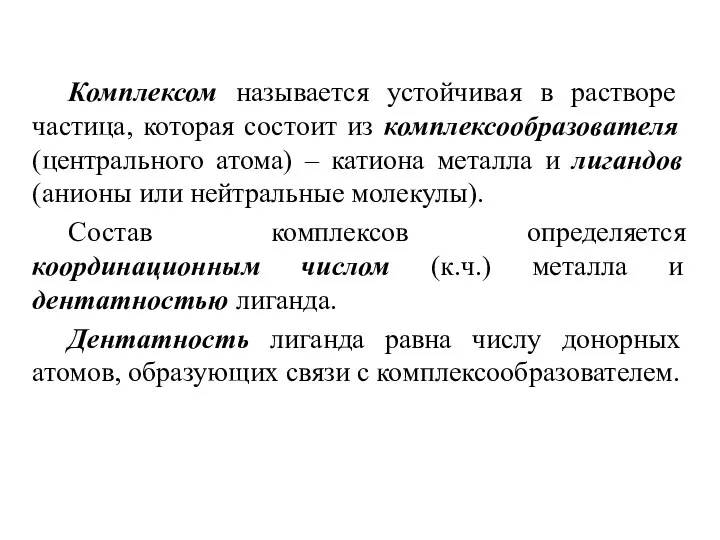 Комплексом называется устойчивая в растворе частица, которая состоит из комплексообразователя (центрального атома) – катиона металла и лигандов (анионы или нейтральные молекулы).

Состав комплексов определяется координационным числом (к.ч.) металла и дентатностью лиганда.

Дентатность лиганда равна числу донорных атомов, образующих связи с комплексообразователем.